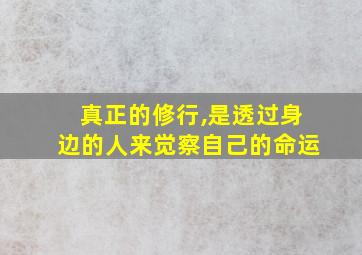 真正的修行,是透过身边的人来觉察自己的命运